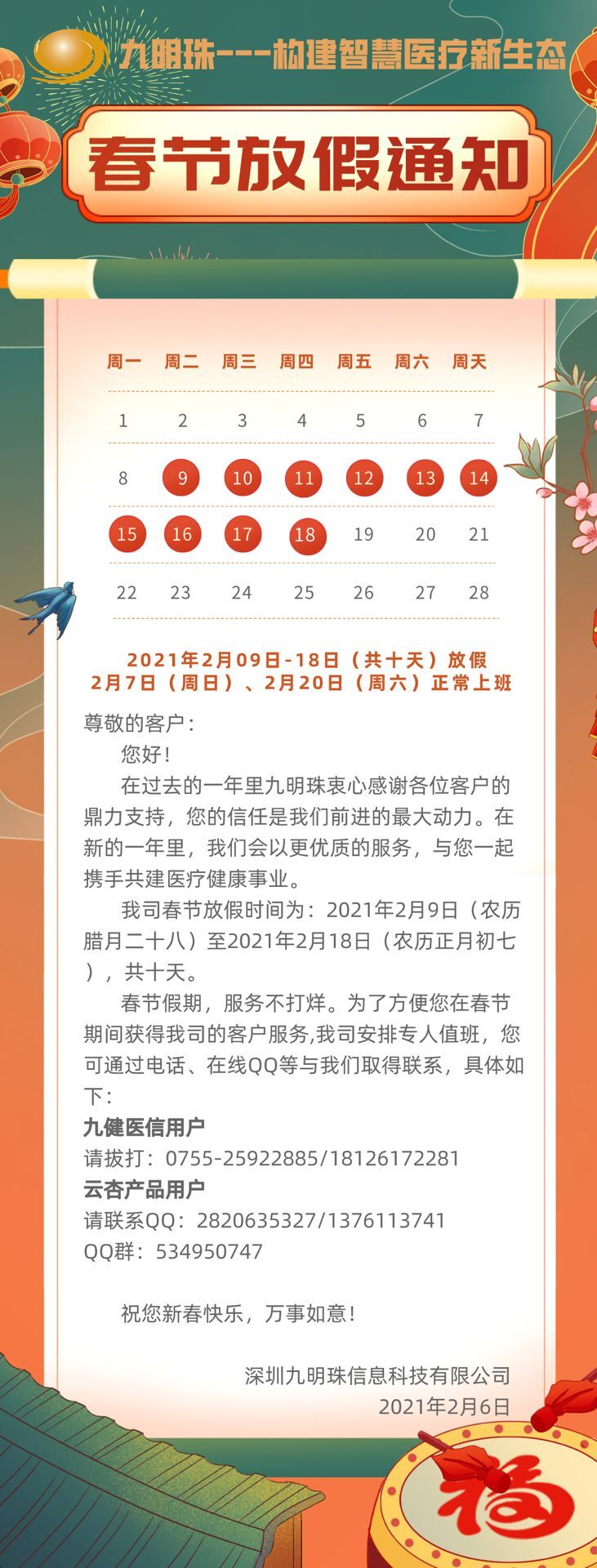 九明珠---构建智慧医疗新生态

春节放假通知

| 周一 | 周二 | 周三 | 周四 | 周五 | 周六 | 周天 |
|---|---|---|---|---|---|---|
| 1 | 2 | 3 | 4 | 5 | 6 | 7 |
| 8 | 9 | 10 | 11 | 12 | 13 | 14 |
| 15 | 16 | 17 | 18 | 19 | 20 | 21 |
| 22 | 23 | 24 | 25 | 26 | 27 | 28 |

2021年2月09日-18日（共十天）放假
2月7日（周日）、2月20日（周六）正常上班

尊敬的客户：

您好！

在过去的一年里九明珠衷心感谢各位客户的鼎力支持，您的信任是我们前进的最大动力。在新的一年里，我们会以更优质的服务，与您一起携手共建医疗健康事业。

我司春节放假时间为：2021年2月9日（农历腊月二十八）至2021年2月18日（农历正月初七），共十天。

春节假期，服务不打烊。为了方便您在春节期间获得我司的客户服务,我司安排专人值班，您可通过电话、在线QQ等与我们取得联系，具体如下：

九健医信用户
请拔打：0755-25922885/18126172281
云杏产品用户
请联系QQ：2820635327/1376113741
QQ群：534950747

祝您新春快乐，万事如意！

深圳九明珠信息科技有限公司
2021年2月6日

福